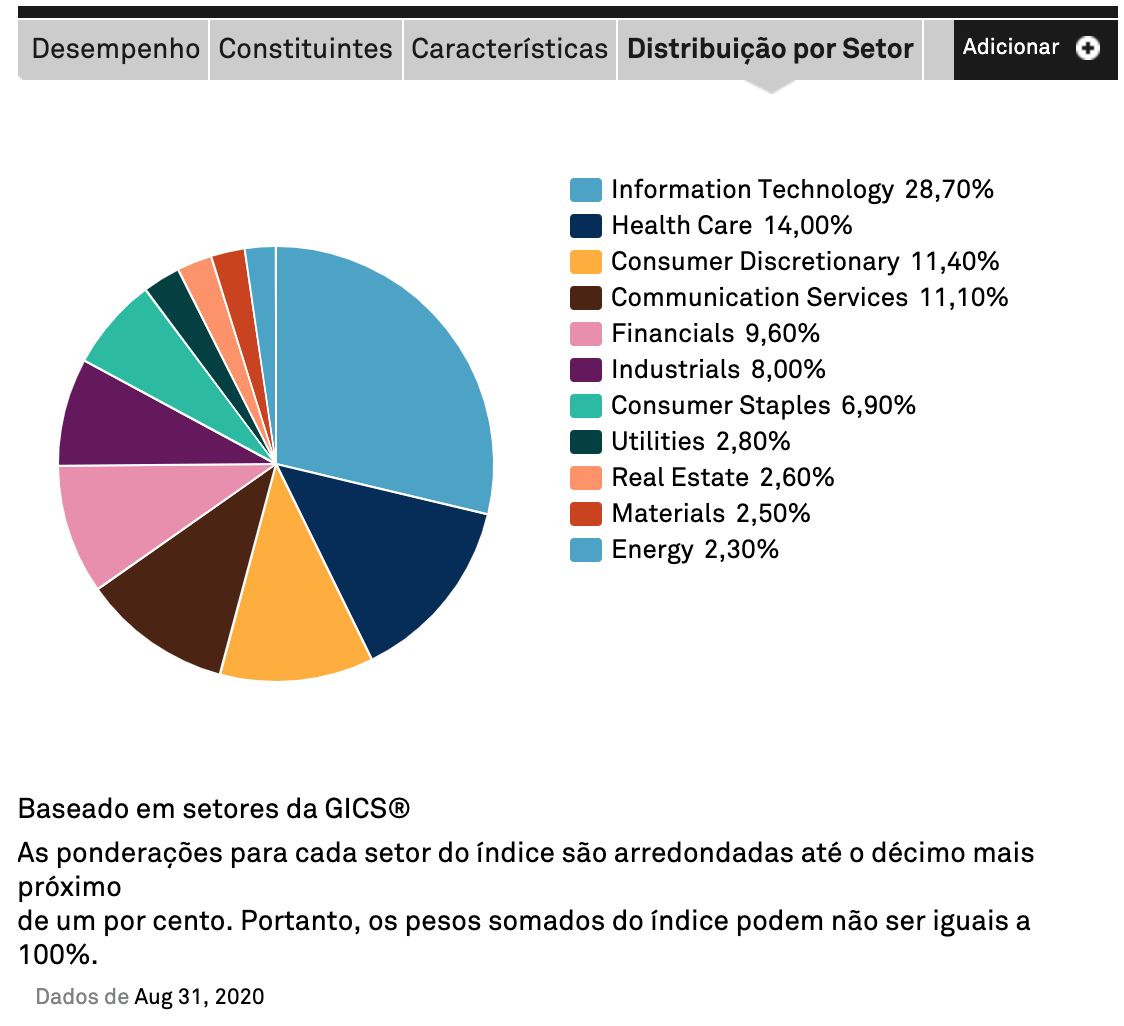 Desempenho Constituintes Características Distribuição por Setor Adicionar

Information Technology 28,70%
Health Care 14,00%
Consumer Discretionary 11,40%
Communication Services 11,10%
Financials 9,60%
Industrials 8,00%
Consumer Staples 6,90%
Utilities 2,80%
Real Estate 2,60%
Materials 2,50%
Energy 2,30%

Baseado em setores da GICS®

As ponderações para cada setor do índice são arredondadas até o décimo mais próximo de um por cento. Portanto, os pesos somados do índice podem não ser iguais a 100%.

Dados de Aug 31, 2020